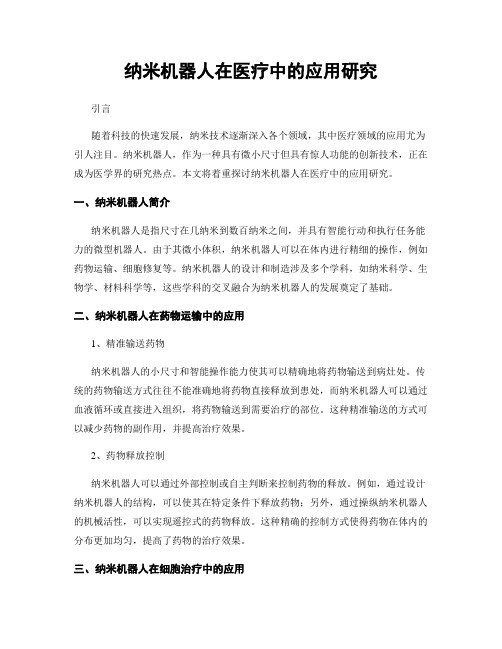 纳米机器人在医疗中的应用研究

引言

随着科技的快速发展，纳米技术逐渐深入各个领域，其中医疗领域的应用尤为引人注目。纳米机器人，作为一种具有微小尺寸但具有惊人功能的创新技术，正在成为医学界的研究热点。本文将着重探讨纳米机器人在医疗中的应用研究。

一、纳米机器人简介

纳米机器人是指尺寸在几纳米到数百纳米之间，并具有智能行动和执行任务能力的微型机器人。由于其微小体积，纳米机器人可以在体内进行精细的操作，例如药物运输、细胞修复等。纳米机器人的设计和制造涉及多个学科，如纳米科学、生物学、材料科学等，这些学科的交叉融合为纳米机器人的发展奠定了基础。

二、纳米机器人在药物运输中的应用

1、精准输送药物

纳米机器人的小尺寸和智能操作能力使其可以精确地将药物输送到病灶处。传统的药物输送方式往往不能准确地将药物直接释放到患处，而纳米机器人可以通过血液循环或直接进入组织，将药物输送到需要治疗的部位。这种精准输送的方式可以减少药物的副作用，并提高治疗效果。

2、药物释放控制

纳米机器人可以通过外部控制或自主判断来控制药物的释放。例如，通过设计纳米机器人的结构，可以使其在特定条件下释放药物；另外，通过操纵纳米机器人的机械活性，可以实现遥控式的药物释放。这种精确的控制方式使得药物在体内的分布更加均匀，提高了药物的治疗效果。

三、纳米机器人在细胞治疗中的应用